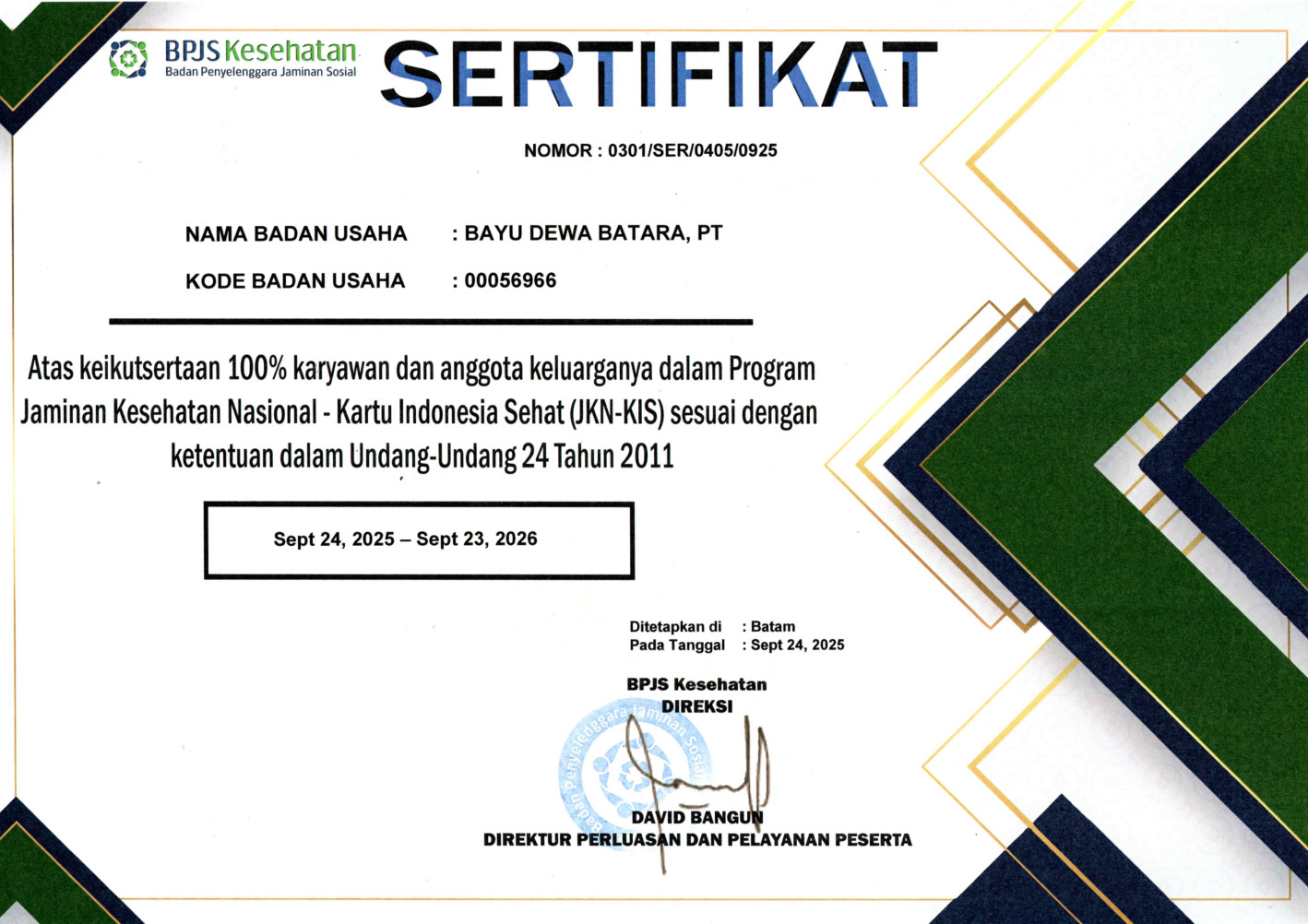 BPJS Kesehatan
Badan Penyelenggara Jaminan Sosial

SERTIFIKAT

NOMOR : 0301/SER/0405/0925

NAMA BADAN USAHA : BAYU DEWA BATARA, PT

KODE BADAN USAHA : 00056966

Atas keikutsertaan 100% karyawan dan anggota keluarganya dalam Program Jaminan Kesehatan Nasional - Kartu Indonesia Sehat (JKN-KIS) sesuai dengan ketentuan dalam Undang-Undang 24 Tahun 2011

Sept 24, 2025 – Sept 23, 2026

Ditetapkan di : Batam
Pada Tanggal : Sept 24, 2025

BPJS Kesehatan
DIREKSI

Badan Penyelenggara Jaminan Sosial

DAVID BANGUN
DIREKTUR PERLUASAN DAN PELAYANAN PESERTA